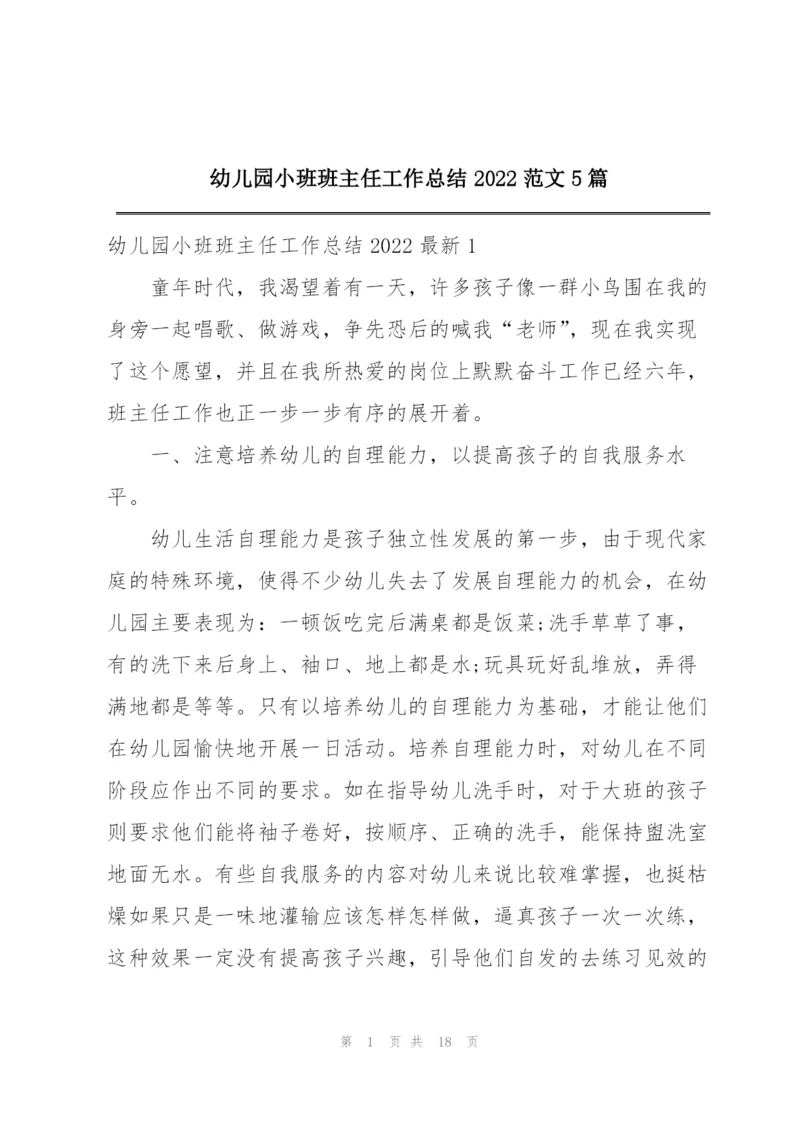 幼儿园小班班主任工作总结 2022 范文 5 篇

幼儿园小班班主任工作总结 2022 最新 1

童年时代，我渴望着有一天，许多孩子像一群小鸟围在我的身旁一起唱歌、做游戏，争先恐后的喊我“老师”，现在我实现了这个愿望，并且在我所热爱的岗位上默默奋斗工作已经六年，班主任工作也正一步一步有序的展开着。

一、注意培养幼儿的自理能力，以提高孩子的自我服务水平。

幼儿生活自理能力是孩子独立性发展的第一步，由于现代家庭的特殊环境，使得不少幼儿失去了发展自理能力的机会，在幼儿园主要表现为：一顿饭吃完后满桌都是饭菜;洗手草草了事，有的洗下来后身上、袖口、地上都是水;玩具玩好乱堆放，弄得满地都是等等。只有以培养幼儿的自理能力为基础，才能让他们在幼儿园愉快地开展一日活动。培养自理能力时，对幼儿在不同阶段应作出不同的要求。如在指导幼儿洗手时，对于大班的孩子则要求他们能将袖子卷好，按顺序、正确的洗手，能保持盥洗室地面无水。有些自我服务的内容对幼儿来说比较难掌握，也挺枯燥如果只是一味地灌输应该怎样怎样做，逼真孩子一次一次练，这种效果一定没有提高孩子兴趣，引导他们自发的去练习见效的

第 1 页 共 18 页